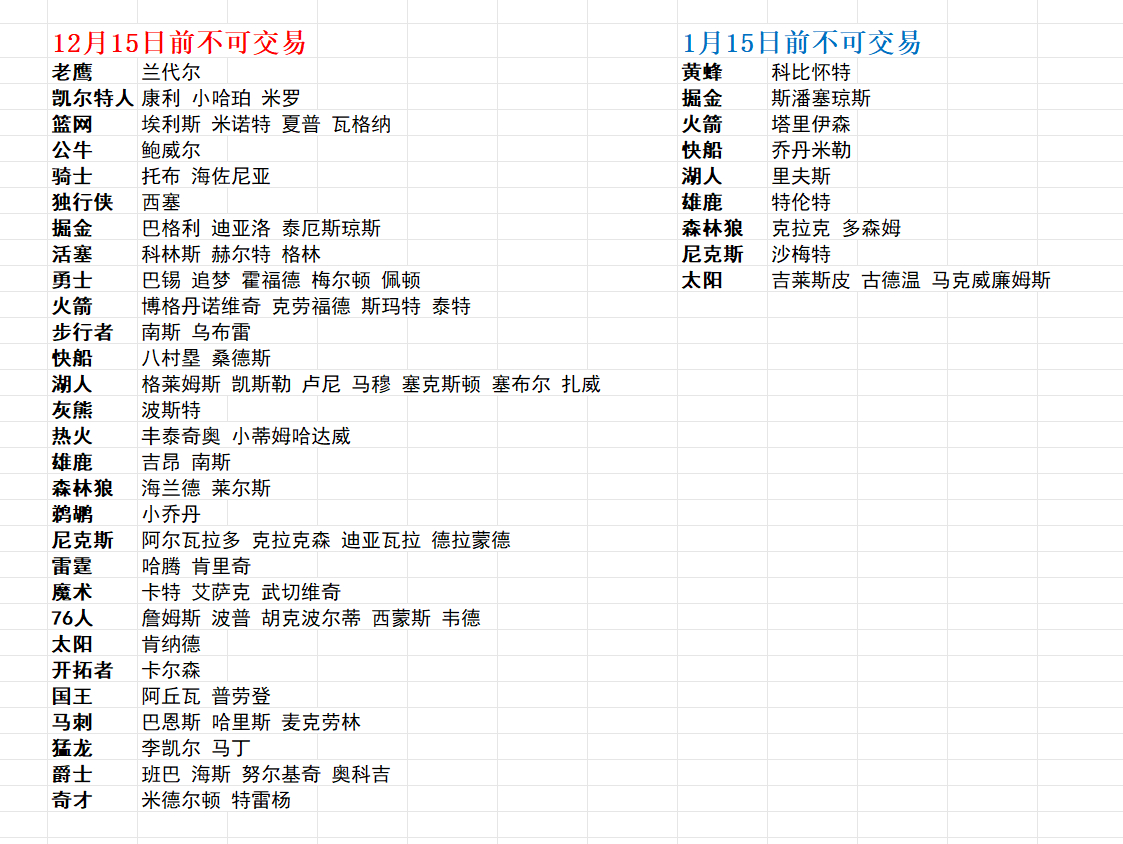 12月15日前不可交易

| | |
|---|---|
| 老鹰 | 兰代尔 |
| 凯尔特人 | 康利 小哈珀 米罗 |
| 篮网 | 埃利斯 米诺特 夏普 瓦格纳 |
| 公牛 | 鲍威尔 |
| 骑士 | 托布 海佐尼亚 |
| 独行侠 | 西塞 |
| 掘金 | 巴格利 迪亚洛 泰厄斯琼斯 |
| 活塞 | 科林斯 赫尔特 格林 |
| 勇士 | 巴锡 追梦 霍福德 梅尔顿 佩顿 |
| 火箭 | 博格丹诺维奇 克劳福德 斯玛特 泰特 |
| 步行者 | 南斯 乌布雷 |
| 快船 | 八村塁 桑德斯 |
| 湖人 | 格莱姆斯 凯斯勒 卢尼 马穆 塞克斯顿 塞布尔 扎威 |
| 灰熊 | 波斯特 |
| 热火 | 丰泰奇奥 小蒂姆哈达威 |
| 雄鹿 | 吉昂 南斯 |
| 森林狼 | 海兰德 莱尔斯 |
| 鹈鹕 | 小乔丹 |
| 尼克斯 | 阿尔瓦拉多 克拉克森 迪亚瓦拉 德拉蒙德 |
| 雷霆 | 哈腾 肯里奇 |
| 魔术 | 卡特 艾萨克 武切维奇 |
| 76人 | 詹姆斯 波普 胡克波尔蒂 西蒙斯 韦德 |
| 太阳 | 肯纳德 |
| 开拓者 | 卡尔森 |
| 国王 | 阿丘瓦 普劳登 |
| 马刺 | 巴恩斯 哈里斯 麦克劳林 |
| 猛龙 | 李凯尔 马丁 |
| 爵士 | 班巴 海斯 努尔基奇 奥科吉 |
| 奇才 | 米德尔顿 特雷杨 |

1月15日前不可交易

| | |
|---|---|
| 黄蜂 | 科比怀特 |
| 掘金 | 斯潘塞琼斯 |
| 火箭 | 塔里伊森 |
| 快船 | 乔丹米勒 |
| 湖人 | 里夫斯 |
| 雄鹿 | 特伦特 |
| 森林狼 | 克拉克 多森姆 |
| 尼克斯 | 沙梅特 |
| 太阳 | 吉莱斯皮 古德温 马克威廉姆斯 |